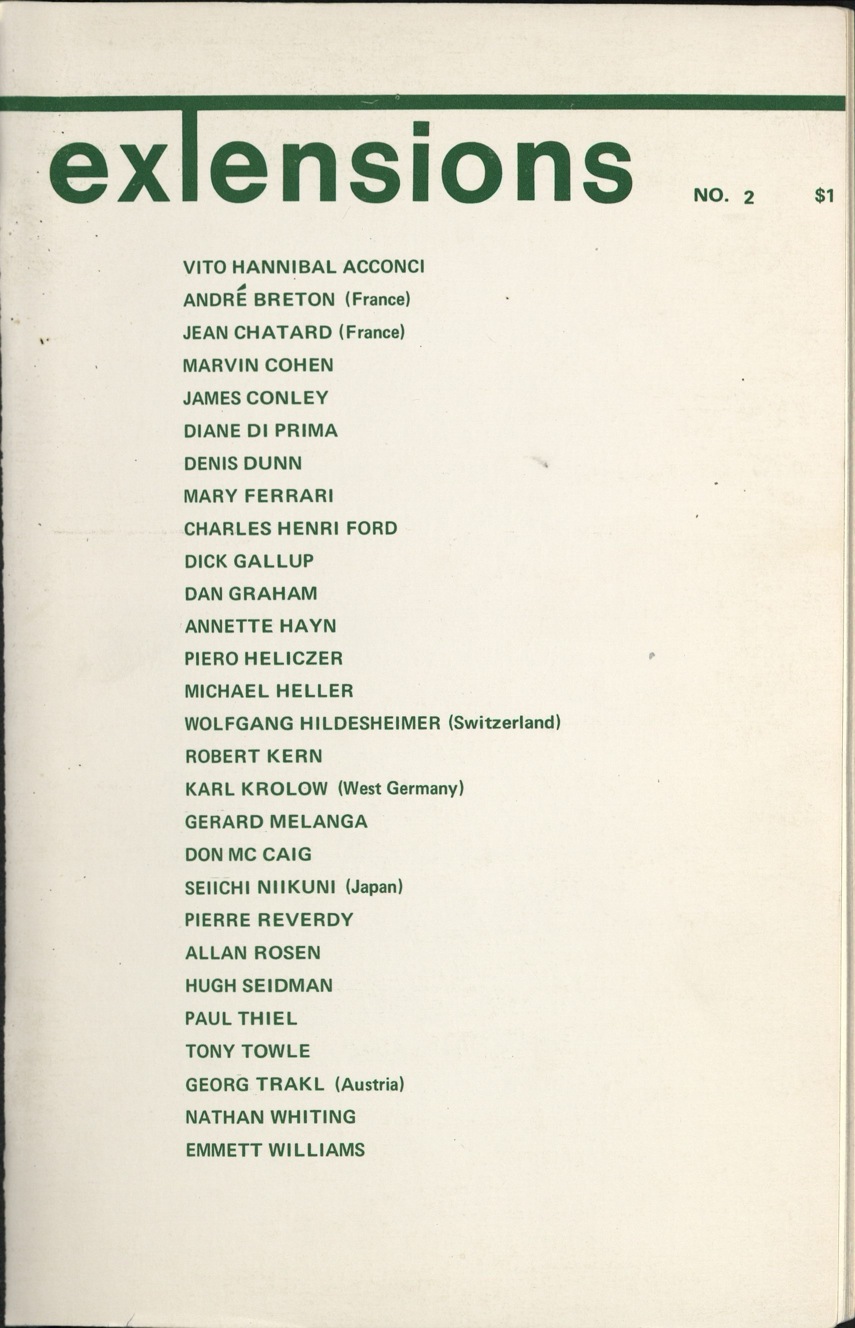 extensions

NO. 2 $1

VITO HANNIBAL ACCONCI
ANDRÉ BRETON (France)
JEAN CHATARD (France)
MARVIN COHEN
JAMES CONLEY
DIANE DI PRIMA
DENIS DUNN
MARY FERRARI
CHARLES HENRI FORD
DICK GALLUP
DAN GRAHAM
ANNETTE HAYN
PIERO HELICZER
MICHAEL HELLER
WOLFGANG HILDESHEIMER (Switzerland)
ROBERT KERN
KARL KROLOW (West Germany)
GERARD MELANGA
DON MC CAIG
SEIICHI NIIKUNI (Japan)
PIERRE REVERDY
ALLAN ROSEN
HUGH SEIDMAN
PAUL THIEL
TONY TOWLE
GEORG TRAKL (Austria)
NATHAN WHITING
EMMETT WILLIAMS